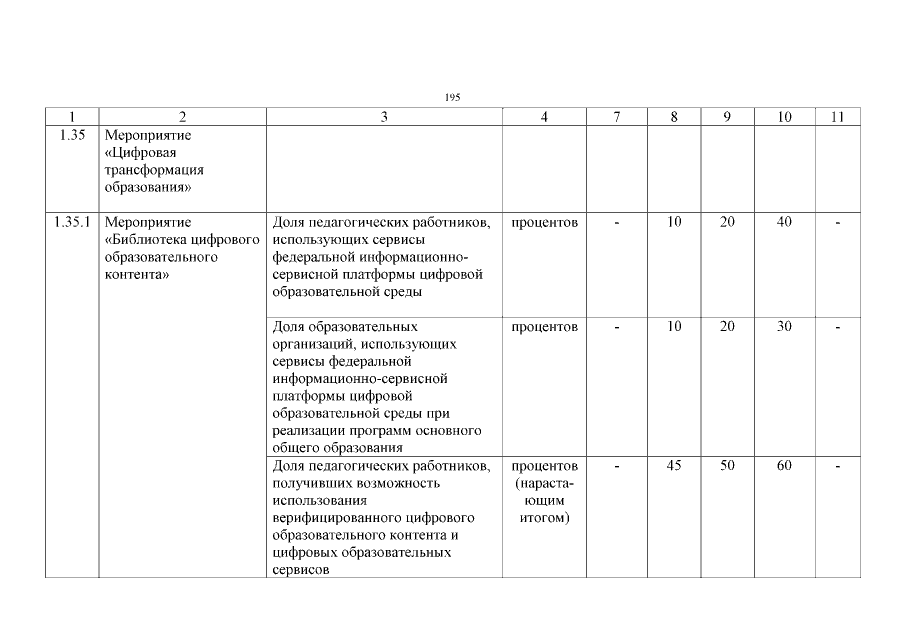 195

| 1 | 2 | 3 | 4 | 7 | 8 | 9 | 10 | 11 |
|---|---|---|---|---|---|---|---|---|
| 1.35 | Мероприятие «Цифровая трансформация образования» | | | | | | | |
| 1.35.1 | Мероприятие «Библиотека цифрового образовательного контента» | Доля педагогических работников, использующих сервисы федеральной информационно-сервисной платформы цифровой образовательной среды | процентов | - | 10 | 20 | 40 | - |
| | | Доля образовательных организаций, использующих сервисы федеральной информационно-сервисной платформы цифровой образовательной среды при реализации программ основного общего образования | процентов | - | 10 | 20 | 30 | - |
| | | Доля педагогических работников, получивших возможность использования верифицированного цифрового образовательного контента и цифровых образовательных сервисов | процентов (нарастающим итогом) | - | 45 | 50 | 60 | - |